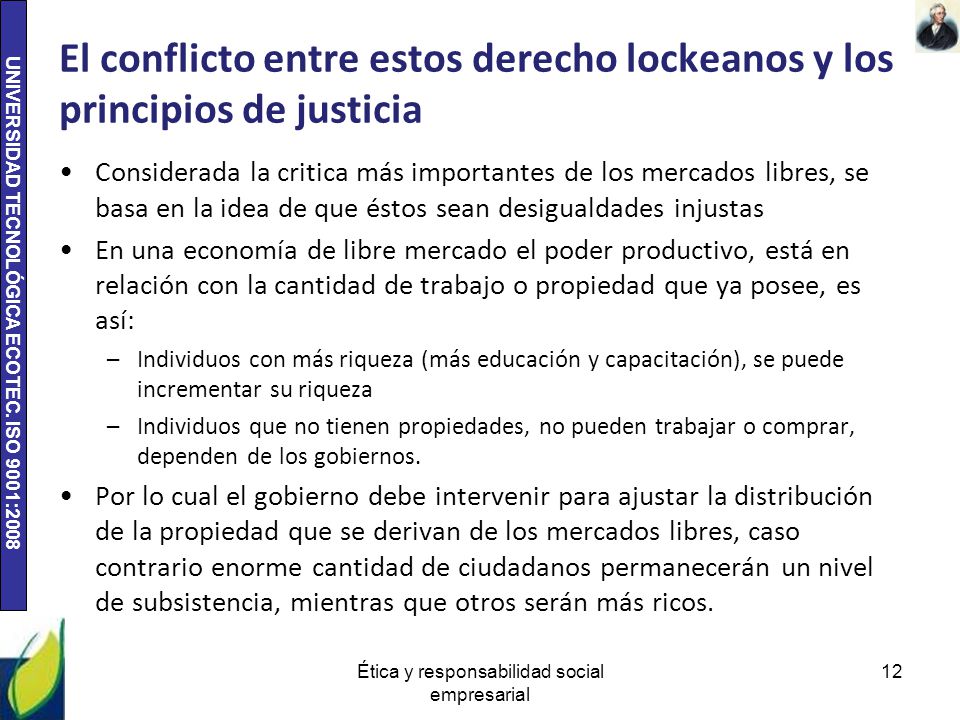 UNIVERSIDAD TECNOLÓGICA ECOTEC. ISO 9001:2008

El conflicto entre estos derecho lockeanos y los principios de justicia

• Considerada la critica más importantes de los mercados libres, se basa en la idea de que éstos sean desigualdades injustas

• En una economía de libre mercado el poder productivo, está en relación con la cantidad de trabajo o propiedad que ya posee, es así:

– Individuos con más riqueza (más educación y capacitación), se puede incrementar su riqueza

– Individuos que no tienen propiedades, no pueden trabajar o comprar, dependen de los gobiernos.

• Por lo cual el gobierno debe intervenir para ajustar la distribución de la propiedad que se derivan de los mercados libres, caso contrario enorme cantidad de ciudadanos permanecerán un nivel de subsistencia, mientras que otros serán más ricos.

Ética y responsabilidad social empresarial

12